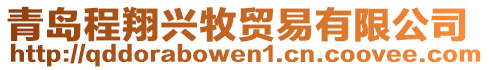 青岛程翔兴牧贸易有限公司
http://qddorabowen1.cn.coovee.com